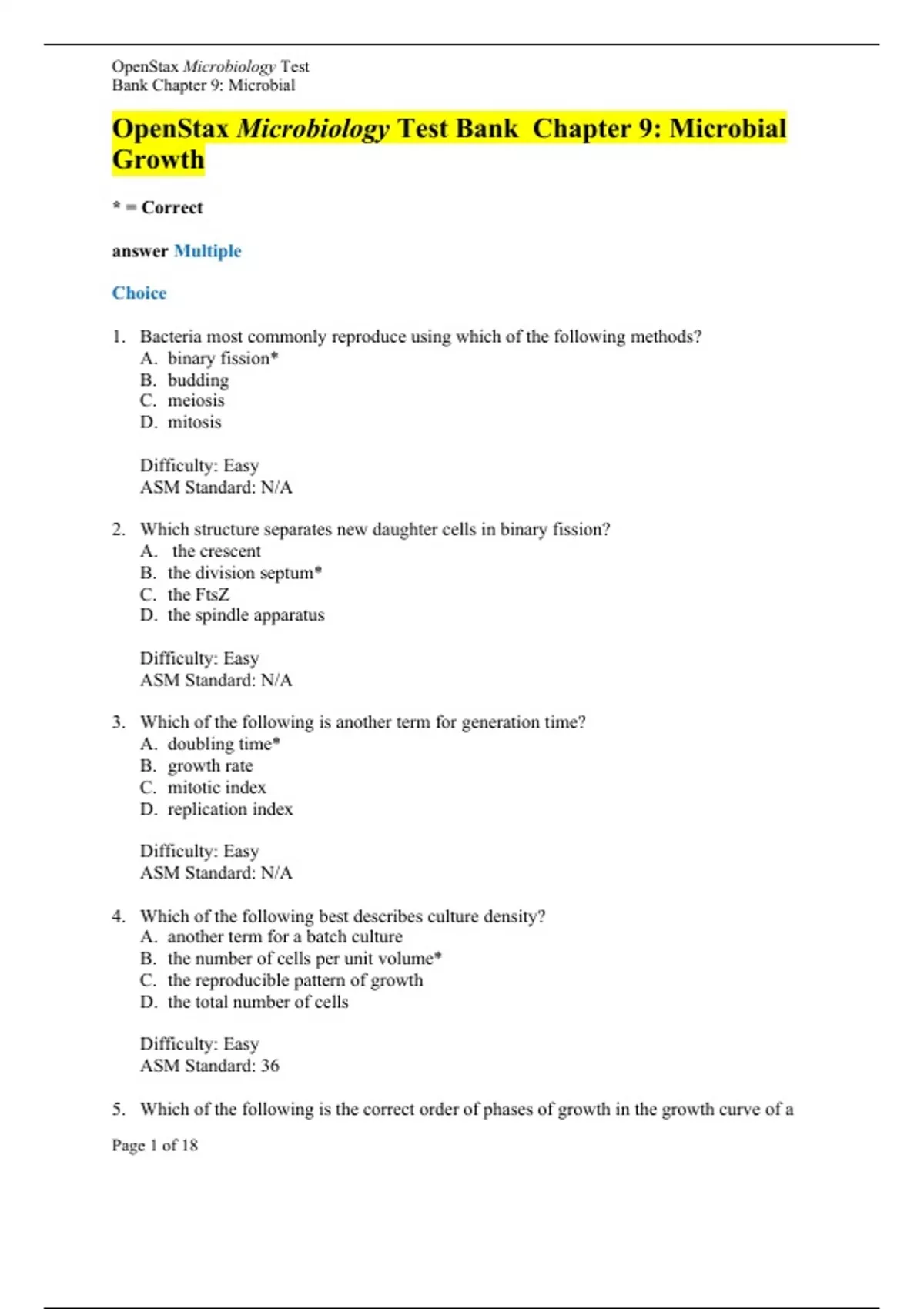 OpenStax Microbiology Test
Bank Chapter 9: Microbial

OpenStax Microbiology Test Bank Chapter 9: Microbial Growth

* = Correct

answer Multiple

Choice

1. Bacteria most commonly reproduce using which of the following methods?
A. binary fission*
B. budding
C. meiosis
D. mitosis

Difficulty: Easy
ASM Standard: N/A

2. Which structure separates new daughter cells in binary fission?
A. the crescent
B. the division septum*
C. the FtsZ
D. the spindle apparatus

Difficulty: Easy
ASM Standard: N/A

3. Which of the following is another term for generation time?
A. doubling time*
B. growth rate
C. mitotic index
D. replication index

Difficulty: Easy
ASM Standard: N/A

4. Which of the following best describes culture density?
A. another term for a batch culture
B. the number of cells per unit volume*
C. the reproducible pattern of growth
D. the total number of cells

Difficulty: Easy
ASM Standard: 36

5. Which of the following is the correct order of phases of growth in the growth curve of a

Page 1 of 18